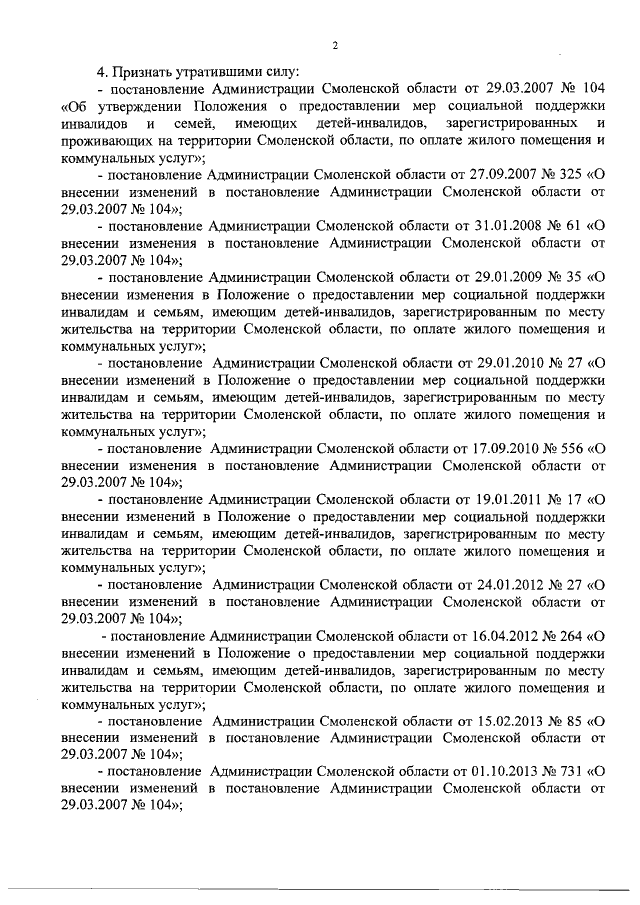 2

4. Признать утратившими силу:

- постановление Администрации Смоленской области от 29.03.2007 № 104 «Об утверждении Положения о предоставлении мер социальной поддержки инвалидов и семей, имеющих детей-инвалидов, зарегистрированных и проживающих на территории Смоленской области, по оплате жилого помещения и коммунальных услуг»;

- постановление Администрации Смоленской области от 27.09.2007 № 325 «О внесении изменений в постановление Администрации Смоленской области от 29.03.2007 № 104»;

- постановление Администрации Смоленской области от 31.01.2008 № 61 «О внесении изменения в постановление Администрации Смоленской области от 29.03.2007 № 104»;

- постановление Администрации Смоленской области от 29.01.2009 № 35 «О внесении изменения в Положение о предоставлении мер социальной поддержки инвалидам и семьям, имеющим детей-инвалидов, зарегистрированным по месту жительства на территории Смоленской области, по оплате жилого помещения и коммунальных услуг»;

- постановление Администрации Смоленской области от 29.01.2010 № 27 «О внесении изменений в Положение о предоставлении мер социальной поддержки инвалидам и семьям, имеющим детей-инвалидов, зарегистрированным по месту жительства на территории Смоленской области, по оплате жилого помещения и коммунальных услуг»;

- постановление Администрации Смоленской области от 17.09.2010 № 556 «О внесении изменения в постановление Администрации Смоленской области от 29.03.2007 № 104»;

- постановление Администрации Смоленской области от 19.01.2011 № 17 «О внесении изменений в Положение о предоставлении мер социальной поддержки инвалидам и семьям, имеющим детей-инвалидов, зарегистрированным по месту жительства на территории Смоленской области, по оплате жилого помещения и коммунальных услуг»;

- постановление Администрации Смоленской области от 24.01.2012 № 27 «О внесении изменений в постановление Администрации Смоленской области от 29.03.2007 № 104»;

- постановление Администрации Смоленской области от 16.04.2012 № 264 «О внесении изменений в Положение о предоставлении мер социальной поддержки инвалидам и семьям, имеющим детей-инвалидов, зарегистрированным по месту жительства на территории Смоленской области, по оплате жилого помещения и коммунальных услуг»;

- постановление Администрации Смоленской области от 15.02.2013 № 85 «О внесении изменений в постановление Администрации Смоленской области от 29.03.2007 № 104»;

- постановление Администрации Смоленской области от 01.10.2013 № 731 «О внесении изменений в постановление Администрации Смоленской области от 29.03.2007 № 104»;